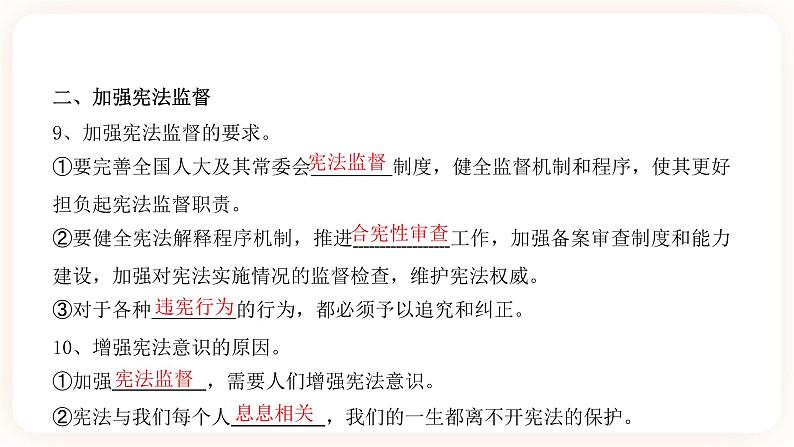 二、加强宪法监督

9、加强宪法监督的要求。

①要完善全国人大及其常委会宪法监督制度，健全监督机制和程序，使其更好担负起宪法监督职责。

②要健全宪法解释程序机制，推进合宪性审查工作，加强备案审查制度和能力建设，加强对宪法实施情况的监督检查，维护宪法权威。

③对于各种违宪行为的行为，都必须予以追究和纠正。

10、增强宪法意识的原因。

①加强宪法监督，需要人们增强宪法意识。

②宪法与我们每个人息息相关，我们的一生都离不开宪法的保护。